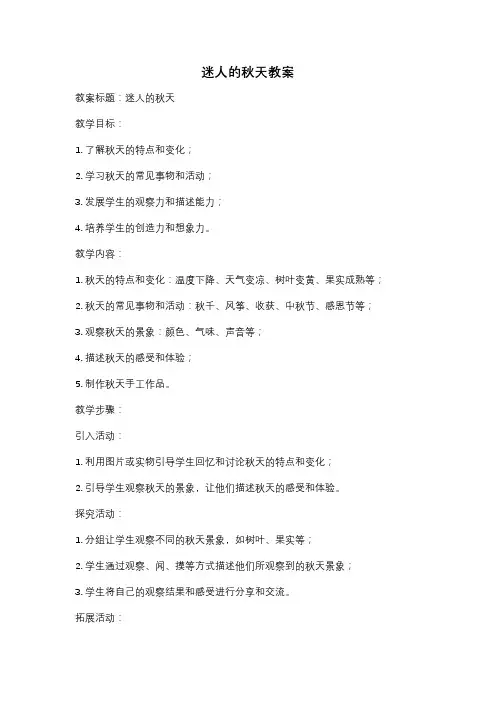 迷人的秋天教案

教案标题：迷人的秋天

教学目标：

1. 了解秋天的特点和变化；

2. 学习秋天的常见事物和活动；

3. 发展学生的观察力和描述能力；

4. 培养学生的创造力和想象力。

教学内容：

1. 秋天的特点和变化：温度下降、天气变凉、树叶变黄、果实成熟等；

2. 秋天的常见事物和活动：秋千、风筝、收获、中秋节、感恩节等；

3. 观察秋天的景象：颜色、气味、声音等；

4. 描述秋天的感受和体验；

5. 制作秋天手工作品。

教学步骤：

引入活动：

1. 利用图片或实物引导学生回忆和讨论秋天的特点和变化；

2. 引导学生观察秋天的景象，让他们描述秋天的感受和体验。

探究活动：

1. 分组让学生观察不同的秋天景象，如树叶、果实等；

2. 学生通过观察、闻、摸等方式描述他们所观察到的秋天景象；

3. 学生将自己的观察结果和感受进行分享和交流。

拓展活动：